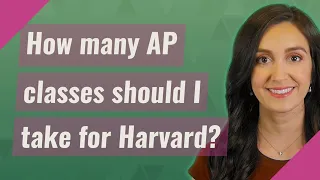 How many AP classes should I take for Harvard?